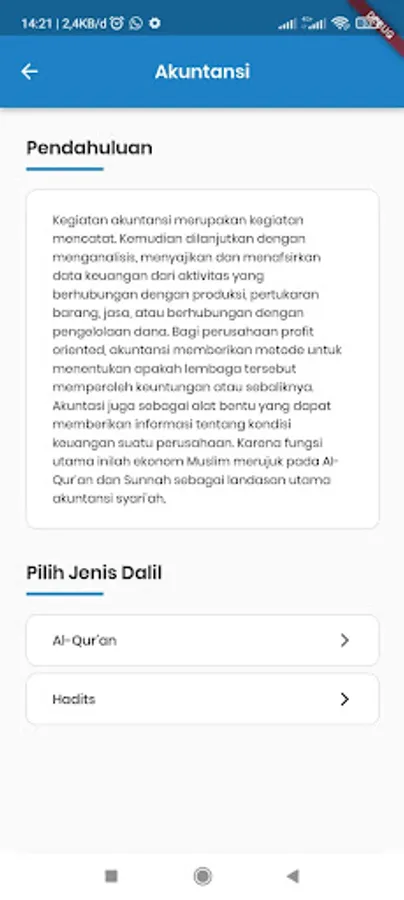 14:21 | 2,4KB/d

DEBUG

Akuntansi

Pendahuluan

Kegiatan akuntansi merupakan kegiatan mencatat. Kemudian dilanjutkan dengan menganalisis, menyajikan dan menafsirkan data keuangan dari aktivitas yang berhubungan dengan produksi, pertukaran barang, jasa, atau berhubungan dengan pengelolaan dana. Bagi perusahaan profit oriented, akuntansi memberikan metode untuk menentukan apakah lembaga tersebut memperoleh keuntungan atau sebaliknya. Akuntasi juga sebagai alat bentu yang dapat memberikan informasi tentang kondisi keuangan suatu perusahaan. Karena fungsi utama inilah ekonom Muslim merujuk pada Al-Qur'an dan Sunnah sebagai landasan utama akuntansi syari'ah.

Pilih Jenis Dalil

Al-Qur'an

Hadits